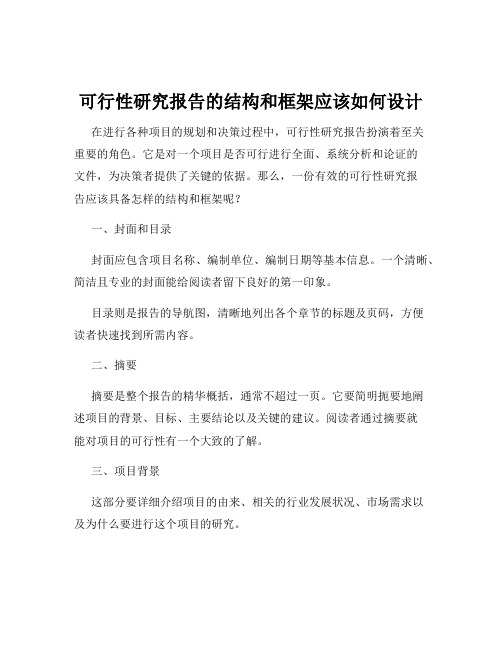 可行性研究报告的结构和框架应该如何设计

在进行各种项目的规划和决策过程中，可行性研究报告扮演着至关重要的角色。它是对一个项目是否可行进行全面、系统分析和论证的文件，为决策者提供了关键的依据。那么，一份有效的可行性研究报告应该具备怎样的结构和框架呢？

一、封面和目录

封面应包含项目名称、编制单位、编制日期等基本信息。一个清晰、简洁且专业的封面能给阅读者留下良好的第一印象。

目录则是报告的导航图，清晰地列出各个章节的标题及页码，方便读者快速找到所需内容。

二、摘要

摘要是整个报告的精华概括，通常不超过一页。它要简明扼要地阐述项目的背景、目标、主要结论以及关键的建议。阅读者通过摘要就能对项目的可行性有一个大致的了解。

三、项目背景

这部分要详细介绍项目的由来、相关的行业发展状况、市场需求以及为什么要进行这个项目的研究。